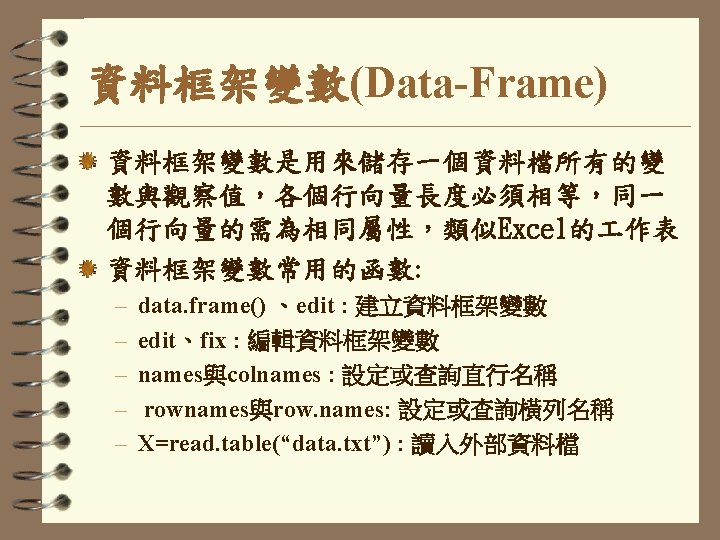 資料框架變數(Data-Frame)

資料框架變數是用來儲存一個資料檔所有的變數與觀察值，各個行向量長度必須相等，同一個行向量的需為相同屬性，類似Excel的工作表

資料框架變數常用的函數:

– data.frame() 、edit : 建立資料框架變數
– edit、fix : 編輯資料框架變數
– names與colnames : 設定或查詢直行名稱
– rownames與row.names: 設定或查詢橫列名稱
– X=read.table(“data.txt”) : 讀入外部資料檔